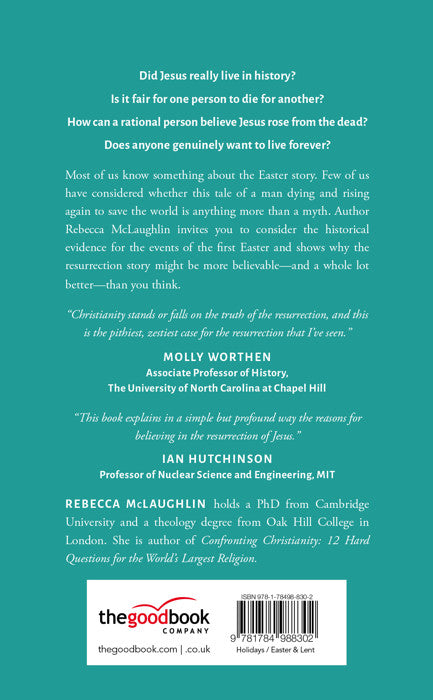 Did Jesus really live in history?

Is it fair for one person to die for another?

How can a rational person believe Jesus rose from the dead?

Does anyone genuinely want to live forever?

Most of us know something about the Easter story. Few of us have considered whether this tale of a man dying and rising again to save the world is anything more than a myth. Author Rebecca McLaughlin invites you to consider the historical evidence for the events of the first Easter and shows why the resurrection story might be more believable—and a whole lot better—than you think.

"Christianity stands or falls on the truth of the resurrection, and this is the pithiest, zestiest case for the resurrection that I've seen."

MOLLY WORTHEN
Associate Professor of History,
The University of North Carolina at Chapel Hill

"This book explains in a simple but profound way the reasons for believing in the resurrection of Jesus."

IAN HUTCHINSON
Professor of Nuclear Science and Engineering, MIT

REBECCA McLAUGHLIN holds a PhD from Cambridge University and a theology degree from Oak Hill College in London. She is author of Confronting Christianity: 12 Hard Questions for the World's Largest Religion.

thegoodbook COMPANY

thegoodbook.com | .co.uk

ISBN 978-1-78498-830-2

9 781784 988302

Holidays / Easter & Lent